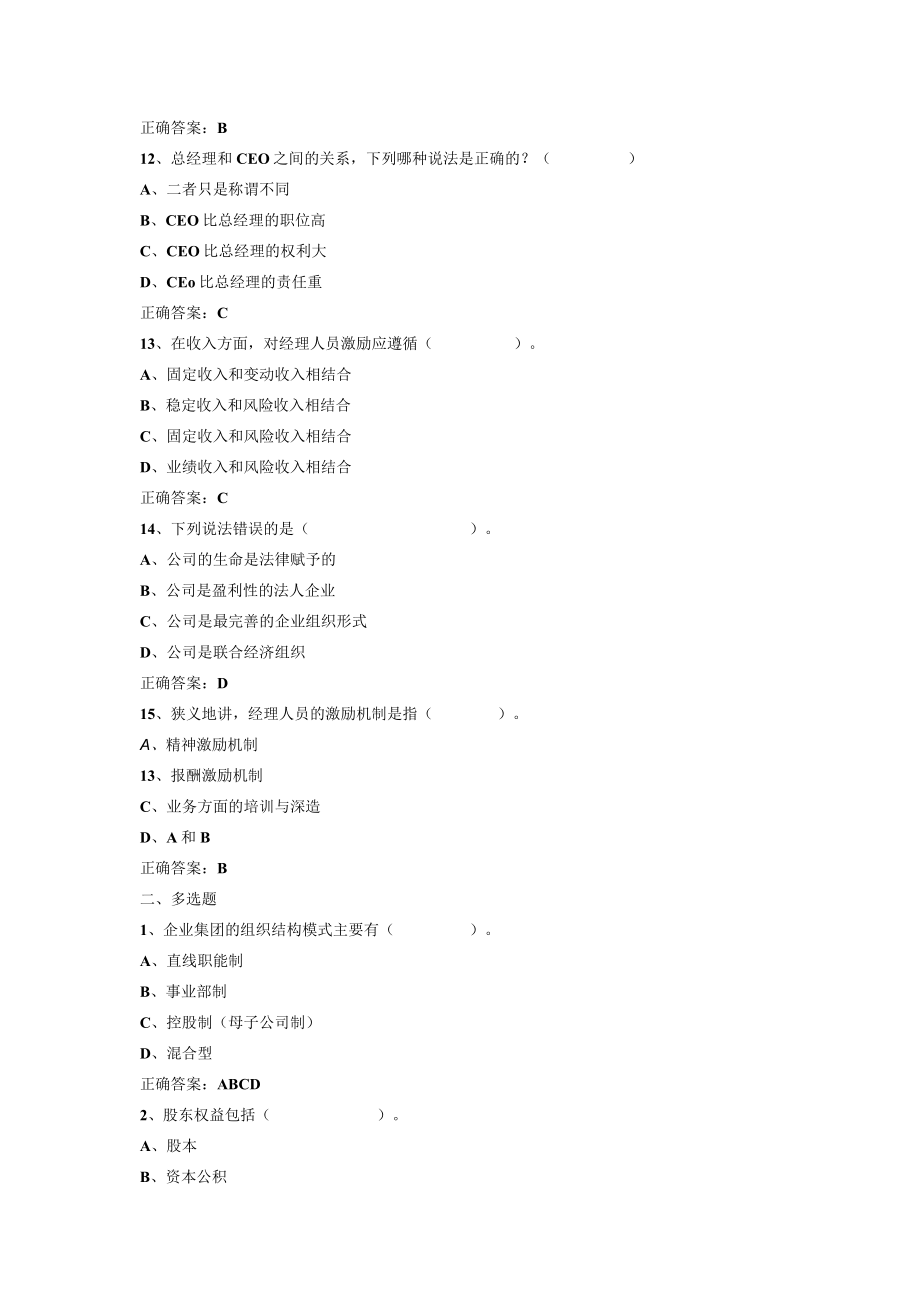 正确答案：B

12、总经理和CEO之间的关系，下列哪种说法是正确的？（　　　　）

A、二者只是称谓不同

B、CEO比总经理的职位高

C、CEO比总经理的权利大

D、CEo比总经理的责任重

正确答案：C

13、在收入方面，对经理人员激励应遵循（　　　　）。

A、固定收入和变动收入相结合

B、稳定收入和风险收入相结合

C、固定收入和风险收入相结合

D、业绩收入和风险收入相结合

正确答案：C

14、下列说法错误的是（　　　　　　　）。

A、公司的生命是法律赋予的

B、公司是盈利性的法人企业

C、公司是最完善的企业组织形式

D、公司是联合经济组织

正确答案：D

15、狭义地讲，经理人员的激励机制是指（　　　）。

A、精神激励机制

13、报酬激励机制

C、业务方面的培训与深造

D、A和B

正确答案：B

二、多选题

1、企业集团的组织结构模式主要有（　　　　）。

A、直线职能制

B、事业部制

C、控股制（母子公司制）

D、混合型

正确答案：ABCD

2、股东权益包括（　　　　　）。

A、股本

B、资本公积